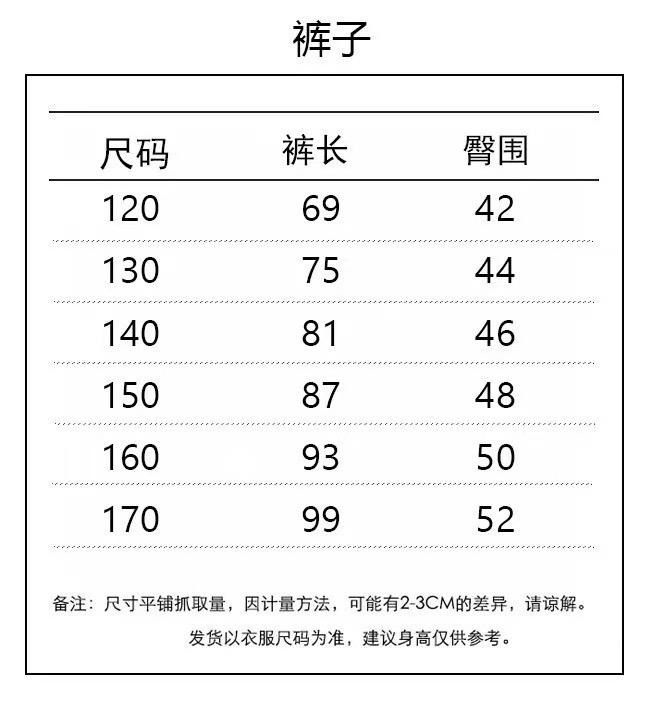 裤子

| 尺码 | 裤长 | 臀围 |
|---|---|---|
| 120 | 69 | 42 |
| 130 | 75 | 44 |
| 140 | 81 | 46 |
| 150 | 87 | 48 |
| 160 | 93 | 50 |
| 170 | 99 | 52 |

备注：尺寸平铺抓取量，因计量方法，可能有2-3CM的差异，请谅解。

发货以衣服尺码为准，建议身高仅供参考。